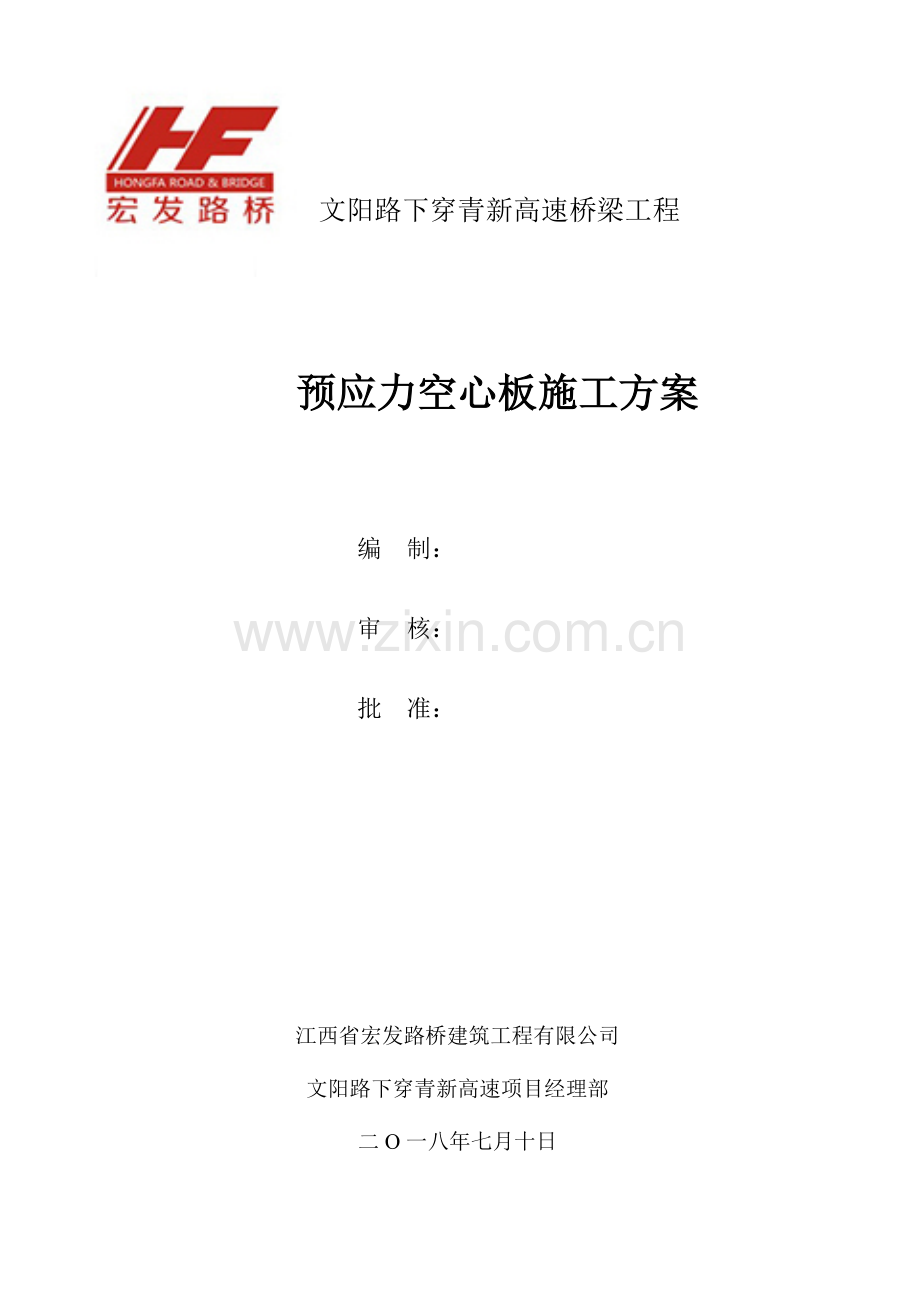 HF
HONGFA ROAD & BRIDGE
宏发路桥

文阳路下穿青新高速桥梁工程

预应力空心板施工方案

编 制：

审 核：

批 准：

江西省宏发路桥建筑工程有限公司

文阳路下穿青新高速项目经理部

二O一八年七月十日

www.zixin.com.cn